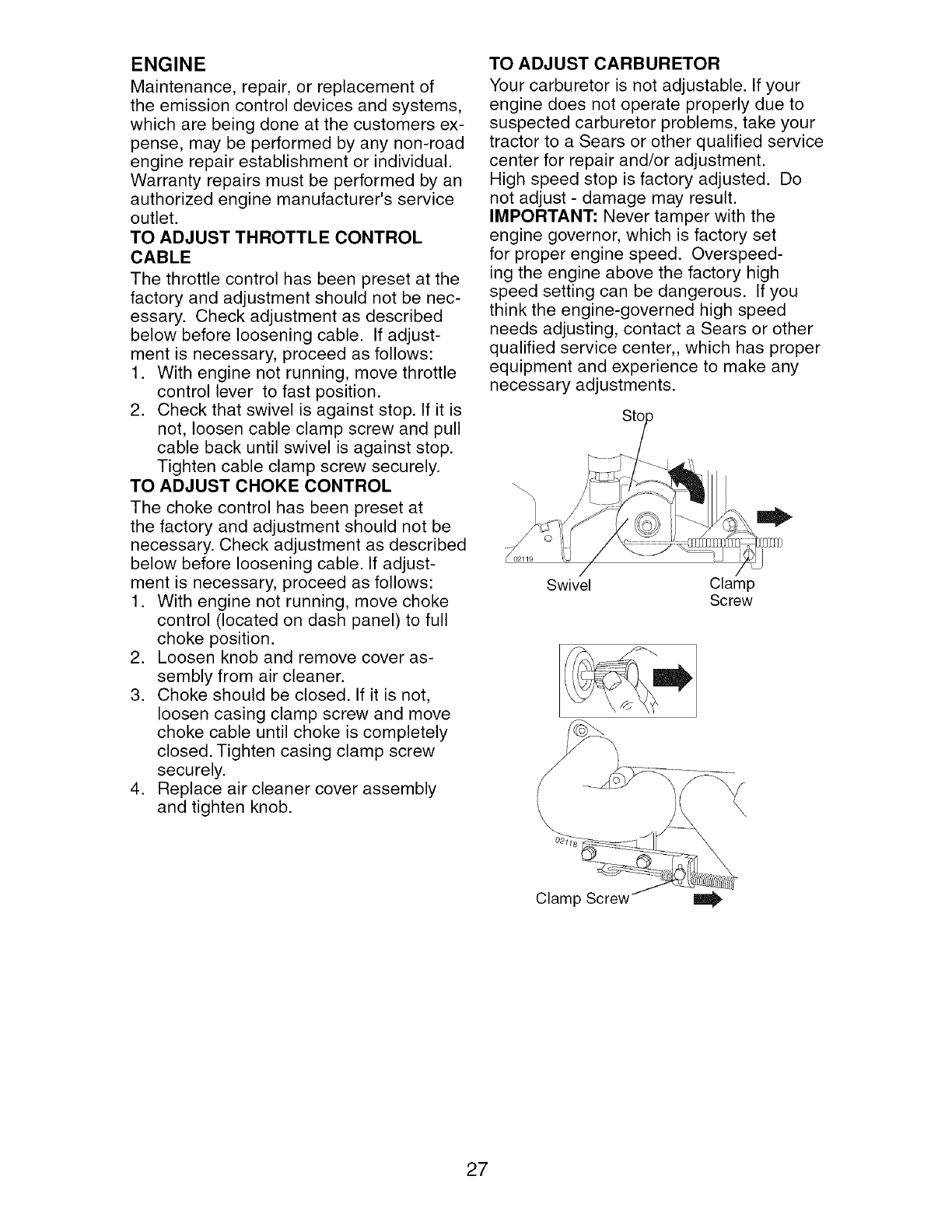 ENGINE

Maintenance, repair, or replacement of the emission control devices and systems, which are being done at the customers expense, may be performed by any non-road engine repair establishment or individual. Warranty repairs must be performed by an authorized engine manufacturer's service outlet.

TO ADJUST THROTTLE CONTROL CABLE

The throttle control has been preset at the factory and adjustment should not be necessary. Check adjustment as described below before loosening cable. If adjustment is necessary, proceed as follows:

1. With engine not running, move throttle control lever to fast position.
2. Check that swivel is against stop. If it is not, loosen cable clamp screw and pull cable back until swivel is against stop. Tighten cable clamp screw securely.

TO ADJUST CHOKE CONTROL

The choke control has been preset at the factory and adjustment should not be necessary. Check adjustment as described below before loosening cable. If adjustment is necessary, proceed as follows:

1. With engine not running, move choke control (located on dash panel) to full choke position.
2. Loosen knob and remove cover assembly from air cleaner.
3. Choke should be closed. If it is not, loosen casing clamp screw and move choke cable until choke is completely closed. Tighten casing clamp screw securely.
4. Replace air cleaner cover assembly and tighten knob.

TO ADJUST CARBURETOR

Your carburetor is not adjustable. If your engine does not operate properly due to suspected carburetor problems, take your tractor to a Sears or other qualified service center for repair and/or adjustment.
High speed stop is factory adjusted. Do not adjust - damage may result.
IMPORTANT: Never tamper with the engine governor, which is factory set for proper engine speed. Overspeeding the engine above the factory high speed setting can be dangerous. If you think the engine-governed high speed needs adjusting, contact a Sears or other qualified service center,, which has proper equipment and experience to make any necessary adjustments.

Stop
02119
Swivel
Clamp Screw

02118
Clamp Screw

27